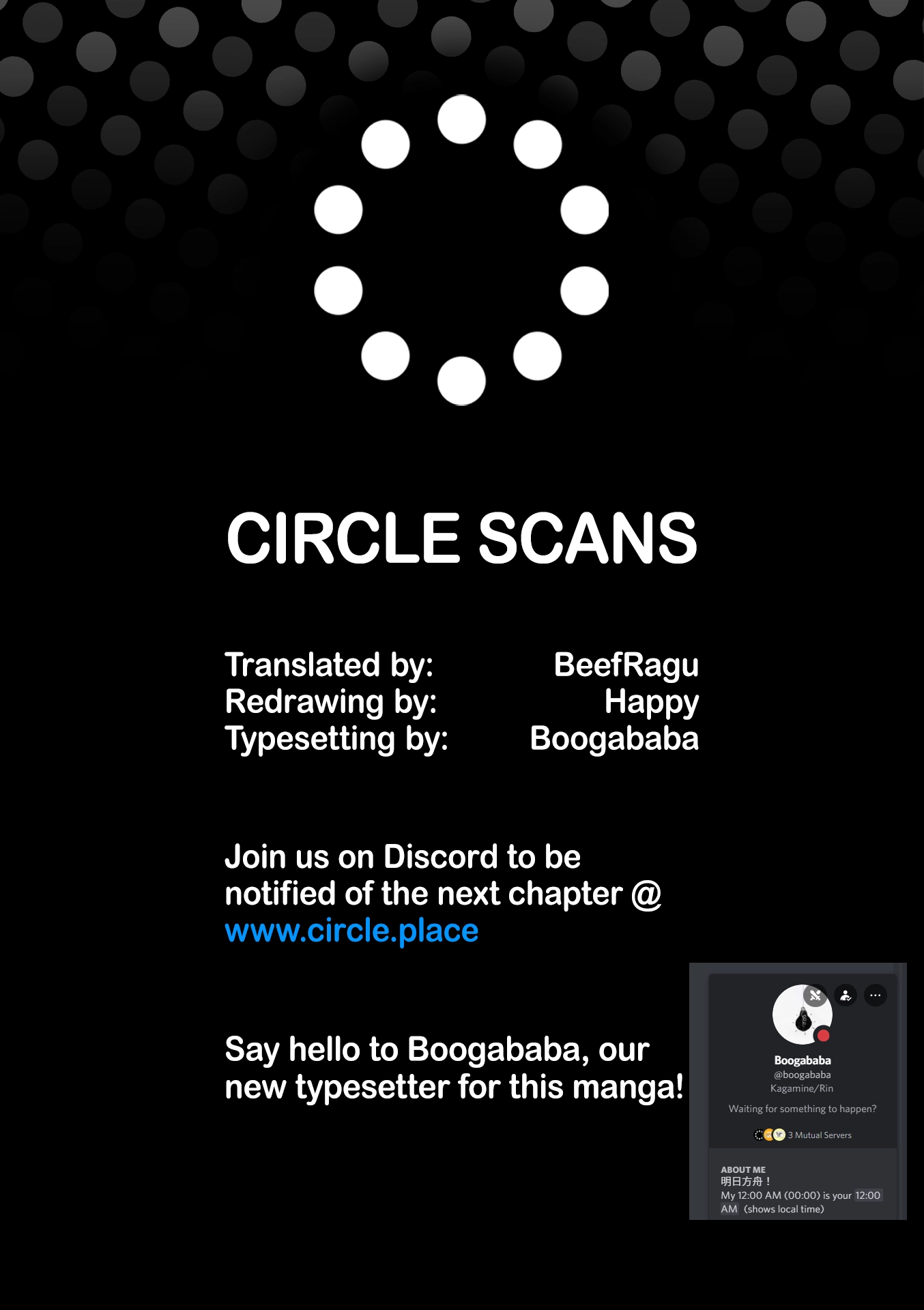 CIRCLE SCANS

Translated by: BeefRagu
Redrawing by: Happy
Typesetting by: Boogababa

Join us on Discord to be notified of the next chapter @ www.circle.place

Say hello to Boogababa, our new typesetter for this manga!

Boogababa
@boogababa
Kagamine/Rin

Waiting for something to happen?

3 Mutual Servers

ABOUT ME
明日方舟！
My 12:00 AM (00:00) is your 12:00 AM (shows local time)